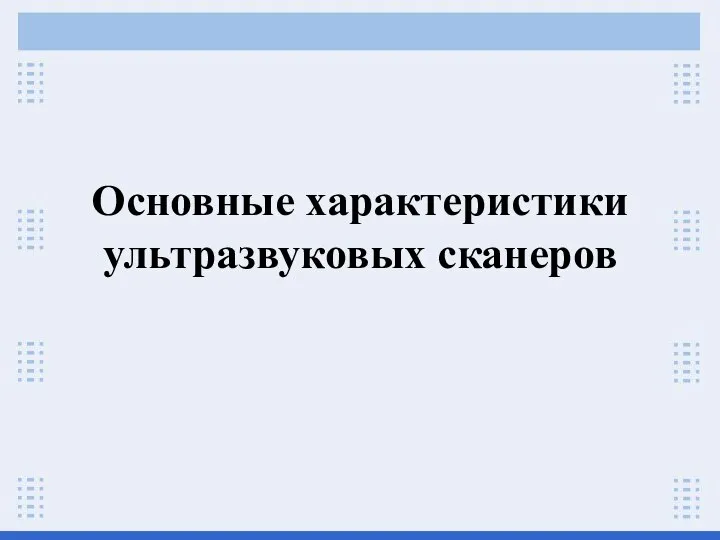 Основные характеристики ультразвуковых сканеров